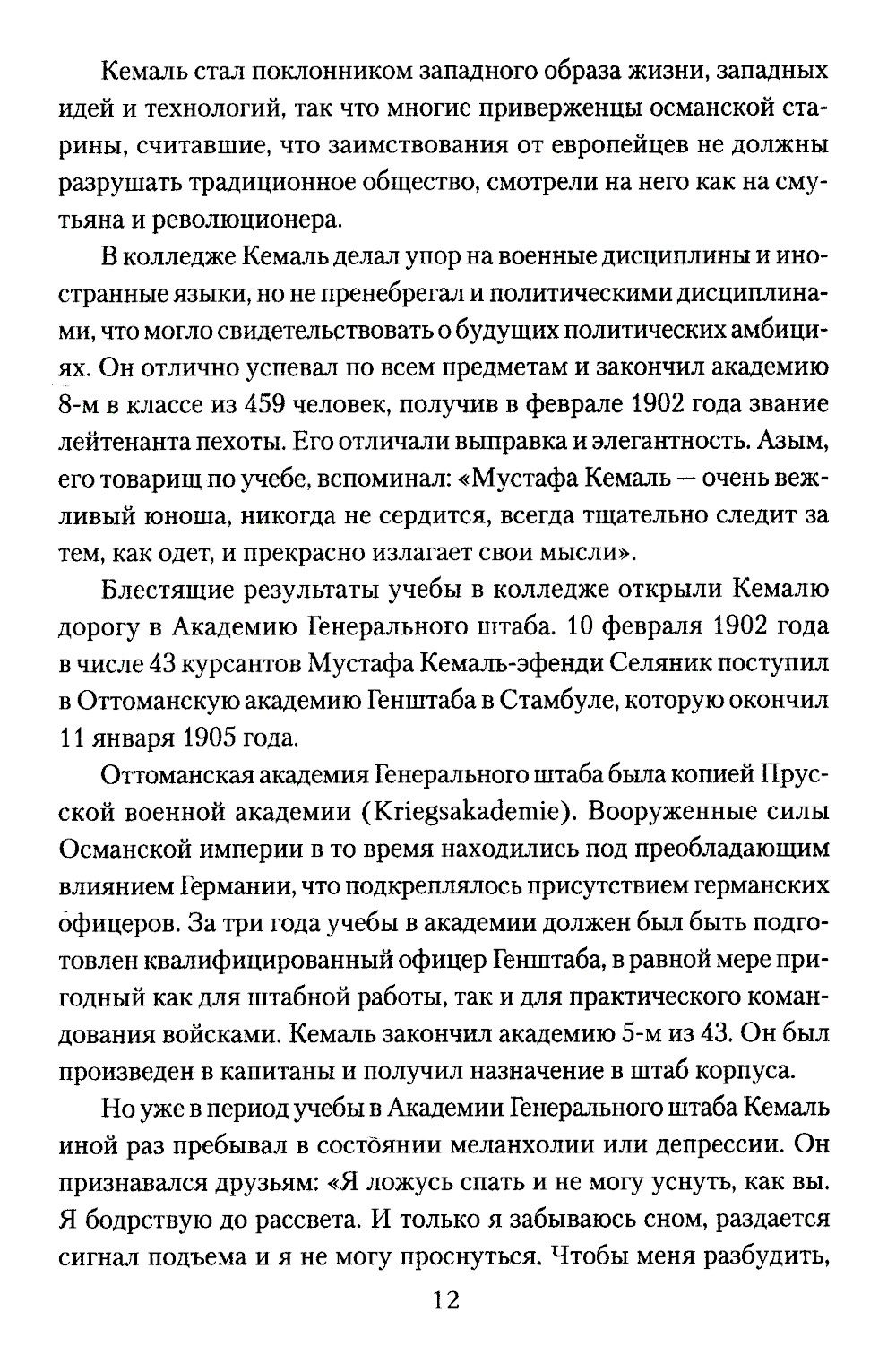 Кемаль стал поклонником западного образа жизни, западных идей и технологий, так что многие приверженцы османской старины, считавшие, что заимствования от европейцев не должны разрушать традиционное общество, смотрели на него как на смутьяна и революционера.

В колледже Кемаль делал упор на военные дисциплины и иностранные языки, но не пренебрегал и политическими дисциплинами, что могло свидетельствовать о будущих политических амбициях. Он отлично успевал по всем предметам и закончил академию 8-м в классе из 459 человек, получив в феврале 1902 года звание лейтенанта пехоты. Его отличали выправка и элегантность. Азым, его товарищ по учебе, вспоминал: «Мустафа Кемаль — очень вежливый юноша, никогда не сердится, всегда тщательно следит за тем, как одет, и прекрасно излагает свои мысли».

Блестящие результаты учебы в колледже открыли Кемалю дорогу в Академию Генерального штаба. 10 февраля 1902 года в числе 43 курсантов Мустафа Кемаль-эфенди Селяник поступил в Оттоманскую академию Генштаба в Стамбуле, которую окончил 11 января 1905 года.

Оттоманская академия Генерального штаба была копией Прусской военной академии (Kriegsakademie). Вооруженные силы Османской империи в то время находились под преобладающим влиянием Германии, что подкреплялось присутствием германских офицеров. За три года учебы в академии должен был быть подготовлен квалифицированный офицер Генштаба, в равной мере пригодный как для штабной работы, так и для практического командования войсками. Кемаль закончил академию 5-м из 43. Он был произведен в капитаны и получил назначение в штаб корпуса.

Но уже в период учебы в Академии Генерального штаба Кемаль иной раз пребывал в состоянии меланхолии или депрессии. Он признавался друзьям: «Я ложусь спать и не могу уснуть, как вы. Я бодрствую до рассвета. И только я забываюсь сном, раздается сигнал подъема и я не могу проснуться. Чтобы меня разбудить,

12